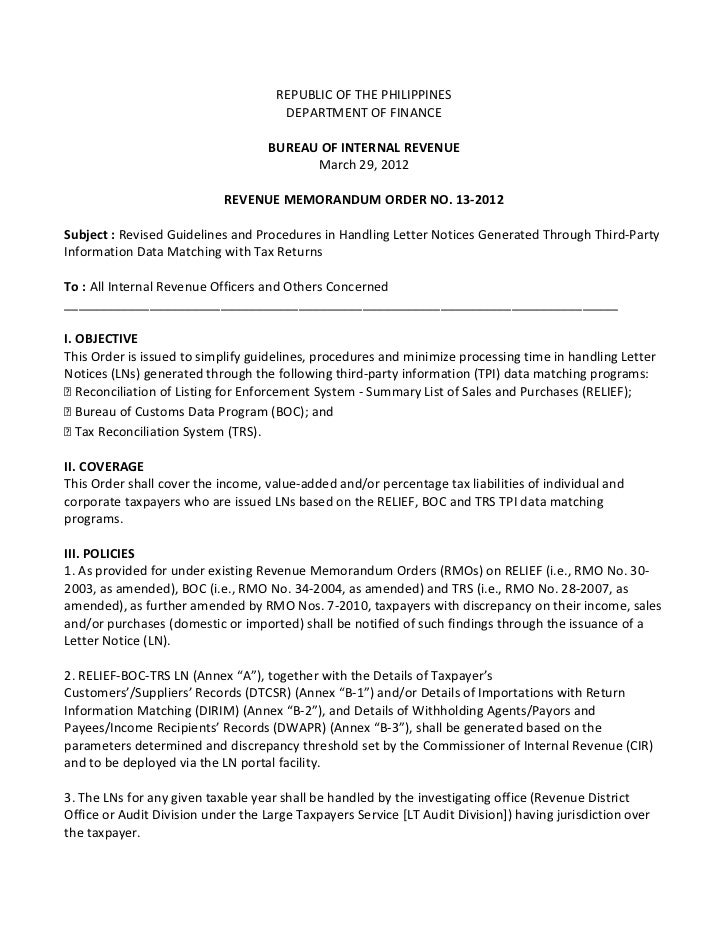 REPUBLIC OF THE PHILIPPINES
DEPARTMENT OF FINANCE

BUREAU OF INTERNAL REVENUE
March 29, 2012

REVENUE MEMORANDUM ORDER NO. 13-2012

Subject : Revised Guidelines and Procedures in Handling Letter Notices Generated Through Third-Party Information Data Matching with Tax Returns

To : All Internal Revenue Officers and Others Concerned

I. OBJECTIVE
This Order is issued to simplify guidelines, procedures and minimize processing time in handling Letter Notices (LNs) generated through the following third-party information (TPI) data matching programs:
 Reconciliation of Listing for Enforcement System - Summary List of Sales and Purchases (RELIEF);
 Bureau of Customs Data Program (BOC); and
 Tax Reconciliation System (TRS).

II. COVERAGE
This Order shall cover the income, value-added and/or percentage tax liabilities of individual and corporate taxpayers who are issued LNs based on the RELIEF, BOC and TRS TPI data matching programs.

III. POLICIES
1. As provided for under existing Revenue Memorandum Orders (RMOs) on RELIEF (i.e., RMO No. 30-2003, as amended), BOC (i.e., RMO No. 34-2004, as amended) and TRS (i.e., RMO No. 28-2007, as amended), as further amended by RMO Nos. 7-2010, taxpayers with discrepancy on their income, sales and/or purchases (domestic or imported) shall be notified of such findings through the issuance of a Letter Notice (LN).

2. RELIEF-BOC-TRS LN (Annex “A”), together with the Details of Taxpayer’s Customers’/Suppliers’ Records (DTCSR) (Annex “B-1”) and/or Details of Importations with Return Information Matching (DIRIM) (Annex “B-2”), and Details of Withholding Agents/Payors and Payees/Income Recipients’ Records (DWAPR) (Annex “B-3”), shall be generated based on the parameters determined and discrepancy threshold set by the Commissioner of Internal Revenue (CIR) and to be deployed via the LN portal facility.

3. The LNs for any given taxable year shall be handled by the investigating office (Revenue District Office or Audit Division under the Large Taxpayers Service [LT Audit Division]) having jurisdiction over the taxpayer.